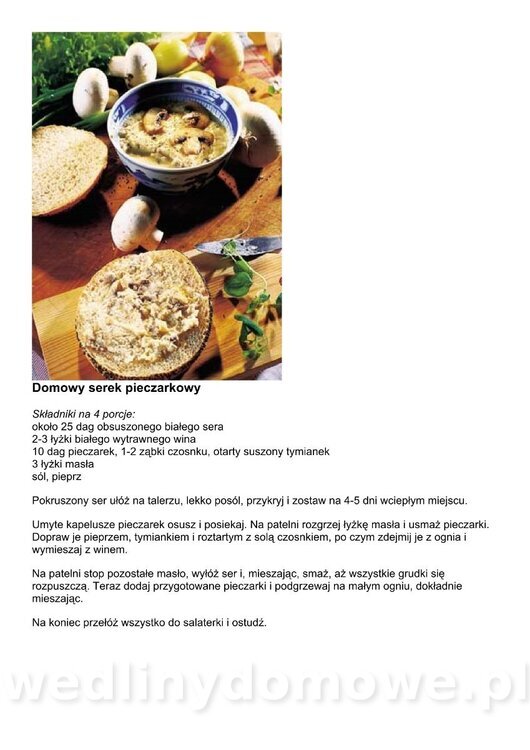 Domowy serek pieczarkowy

Składniki na 4 porcje:
około 25 dag obsuszonego białego sera
2-3 łyżki białego wytrawnego wina
10 dag pieczarek, 1-2 ząbki czosnku, otarty suszony tymianek
3 łyżki masła
sól, pieprz

Pokruszony ser ułóż na talerzu, lekko posól, przykryj i zostaw na 4-5 dni wciepłym miejscu.

Umyte kapelusze pieczarek osusz i posiekaj. Na patelni rozgrzej łyżkę masła i usmaż pieczarki. Dopraw je pieprzem, tymiankiem i roztartym z solą czosnkiem, po czym zdejmij je z ognia i wymieszaj z winem.

Na patelni stop pozostałe masło, wyłóż ser i, mieszając, smaż, aż wszystkie grudki się rozpuszczą. Teraz dodaj przygotowane pieczarki i podgrzewaj na małym ogniu, dokładnie mieszając.

Na koniec przełóż wszystko do salaterki i ostudź.

wedlinydomowe.pl